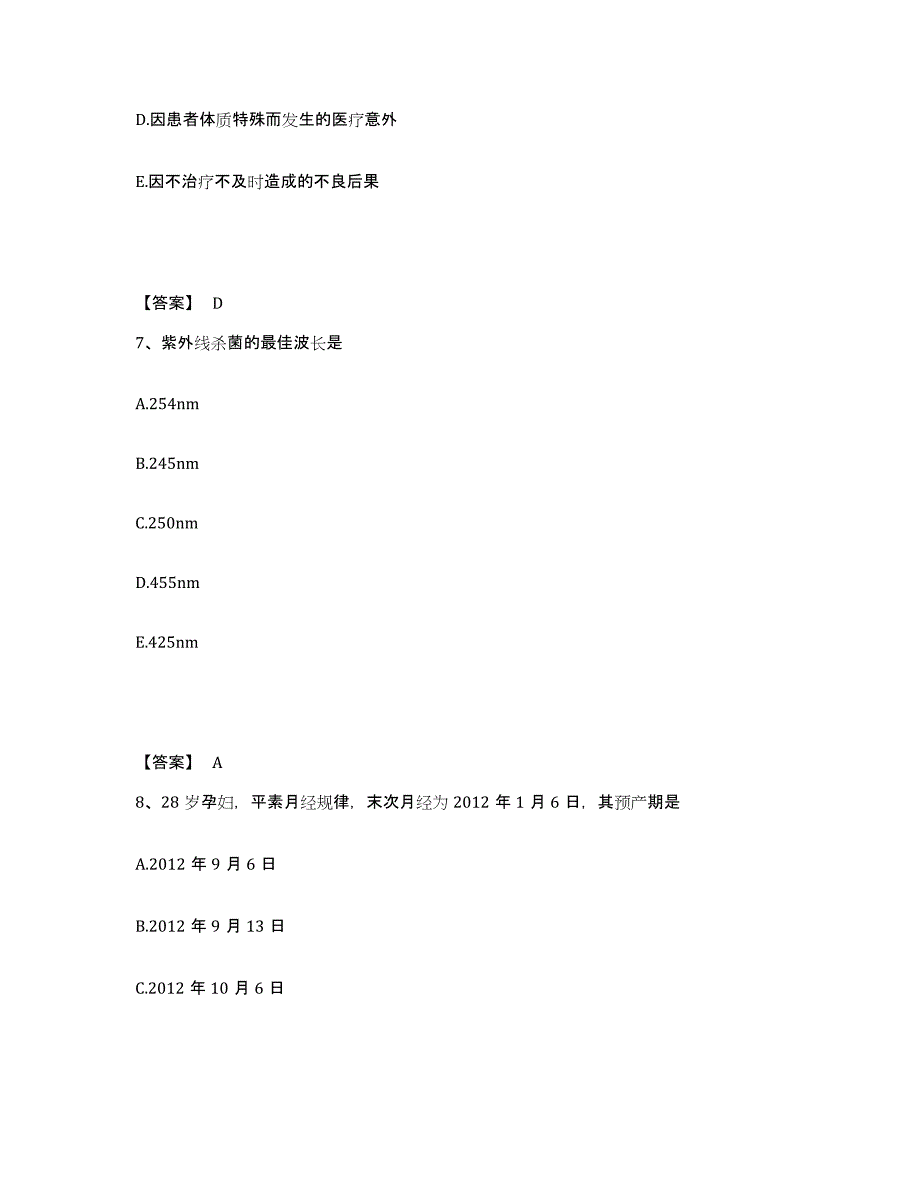 D.因患者体质特殊而发生的医疗意外

E.因不治疗不及时造成的不良后果

【答案】 D

7、紫外线杀菌的最佳波长是

A.254nm

B.245nm

C.250nm

D.455nm

E.425nm

【答案】 A

8、28 岁孕妇，平素月经规律，末次月经为 2012 年 1 月 6 日，其预产期是

A.2012 年 9 月 6 日

B.2012 年 9 月 13 日

C.2012 年 10 月 6 日